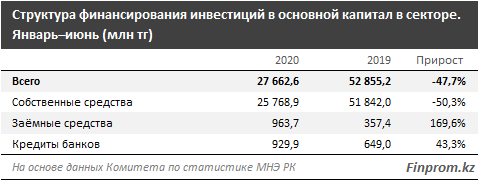 Структура финансирования инвестиций в основной капитал в секторе. Январь–июнь (млн тг)

| | 2020 | 2019 | Прирост |
|---|---|---|---|
| Всего | 27 662,6 | 52 855,2 | -47,7% |
| Собственные средства | 25 768,9 | 51 842,0 | -50,3% |
| Заёмные средства | 963,7 | 357,4 | 169,6% |
| Кредиты банков | 929,9 | 649,0 | 43,3% |

На основе данных Комитета по статистике МНЭ РК

Finprom.kz